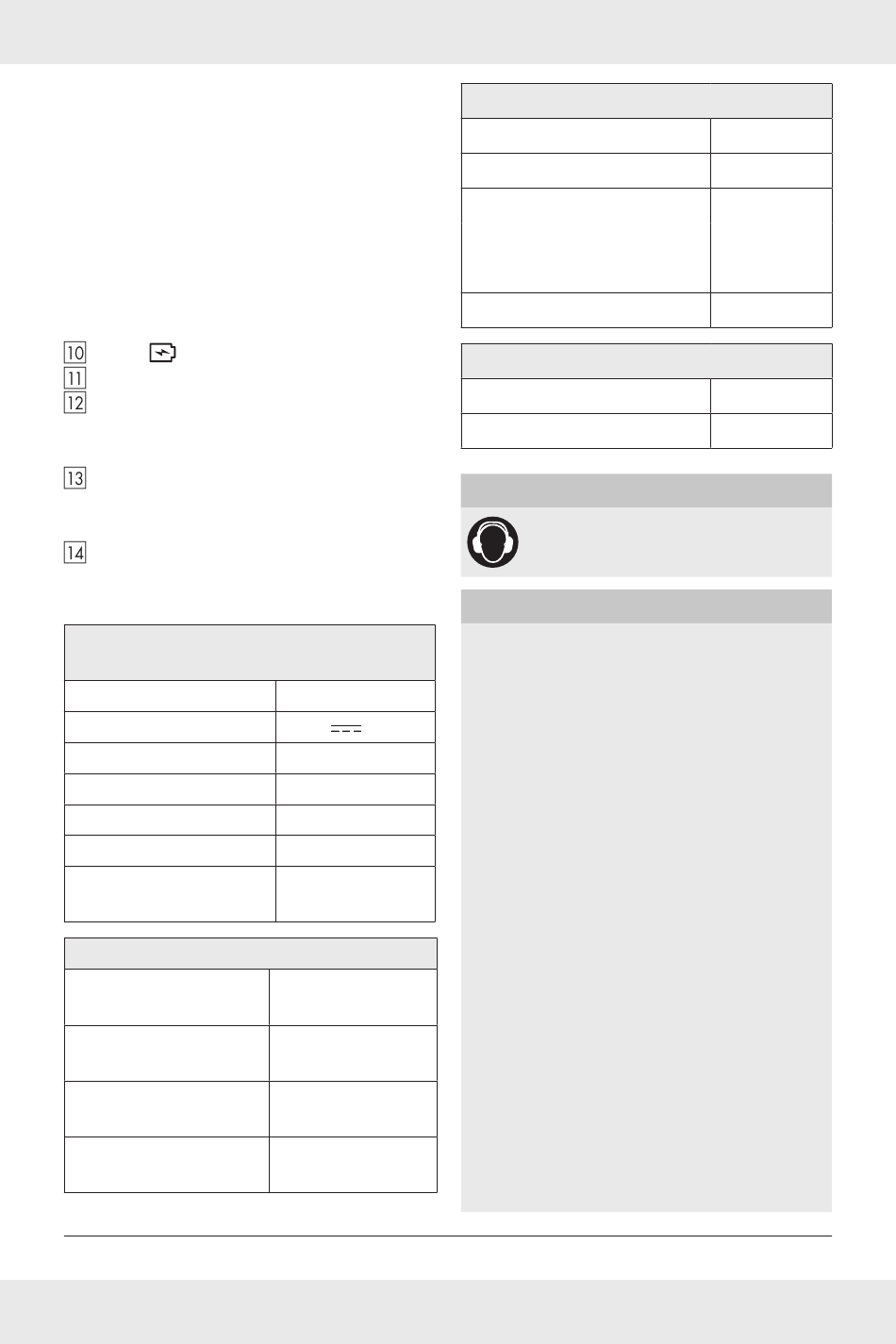 10
11
12
13
14